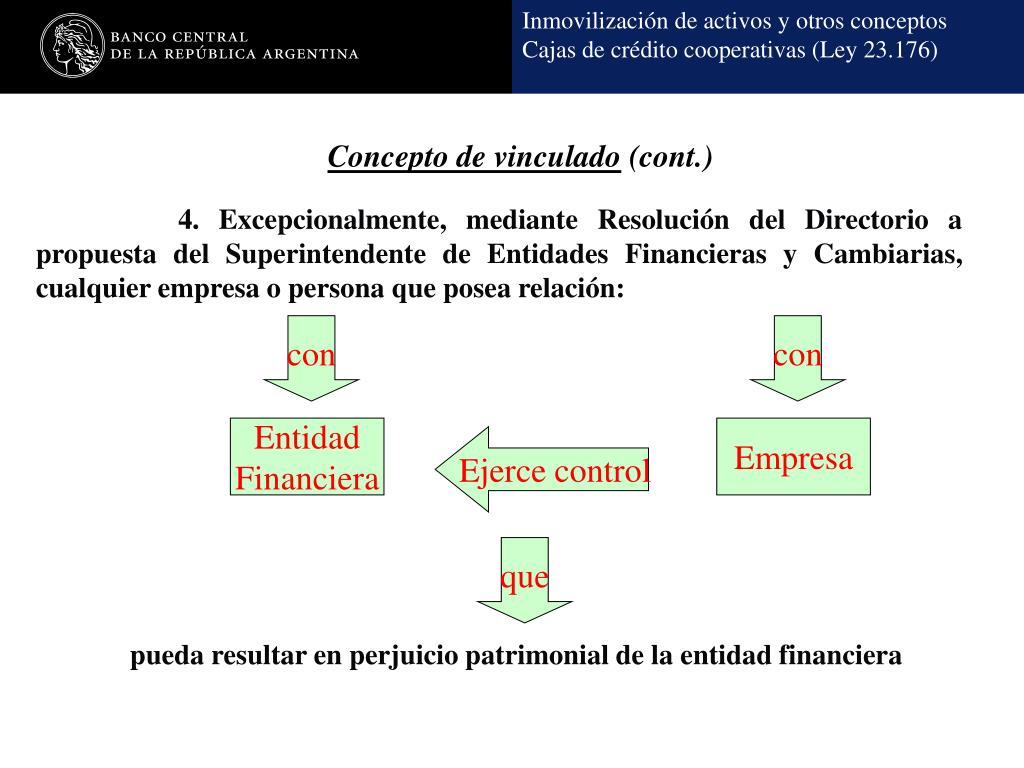 BANCO CENTRAL
DE LA REPÚBLICA ARGENTINA

Inmovilización de activos y otros conceptos
Cajas de crédito cooperativas (Ley 23.176)

Concepto de vinculado (cont.)

4. Excepcionalmente, mediante Resolución del Directorio a propuesta del Superintendente de Entidades Financieras y Cambiarias, cualquier empresa o persona que posea relación:

con

con

Entidad Financiera

Ejerce control

Empresa

que

pueda resultar en perjuicio patrimonial de la entidad financiera